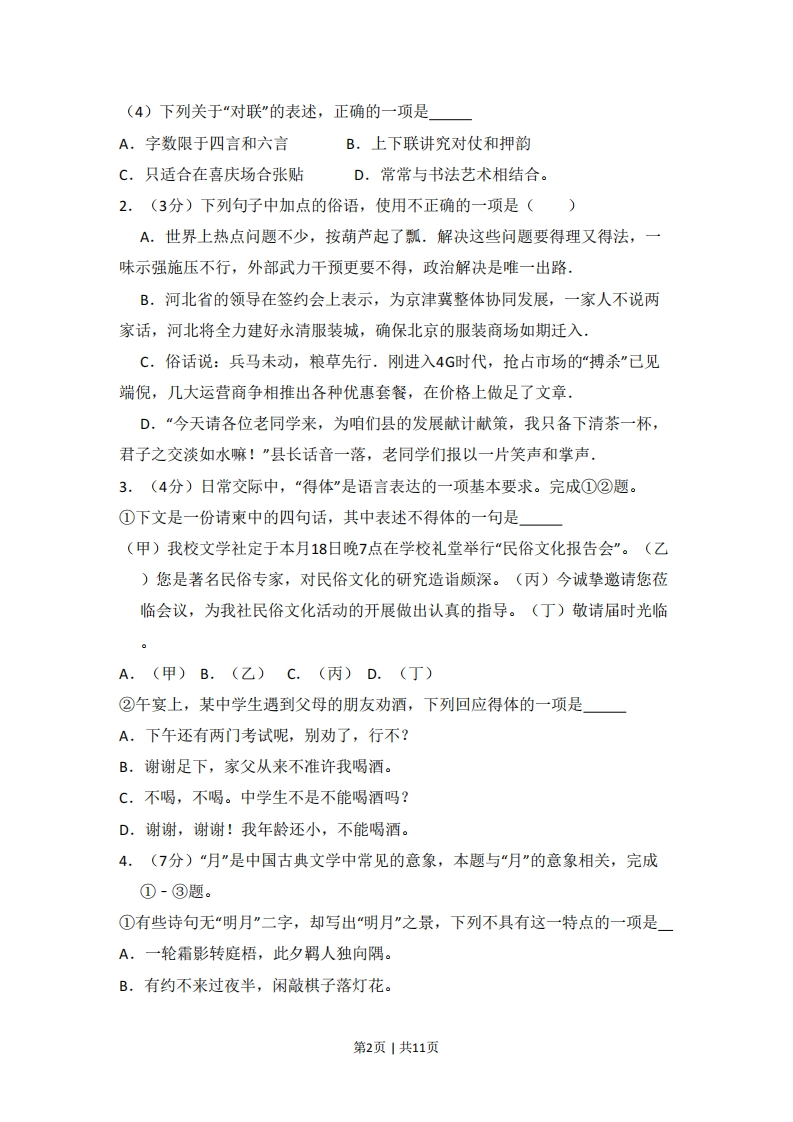 （4）下列关于“对联”的表述，正确的一项是____

A．字数限于四言和六言　B．上下联讲究对仗和押韵

C．只适合在喜庆场合张贴　D．常常与书法艺术相结合。

2．（3分）下列句子中加点的俗语，使用不正确的一项是（　　）

A．世界上热点问题不少，按葫芦起了瓢．解决这些问题要得理又得法，一味示强施压不行，外部武力干预更要不得，政治解决是唯一出路．

B．河北省的领导在签约会上表示，为京津冀整体协同发展，一家人不说两家话，河北将全力建好永清服装城，确保北京的服装商场如期迁入．

C．俗话说：兵马未动，粮草先行．刚进入4G时代，抢占市场的“搏杀”已见端倪，几大运营商争相推出各种优惠套餐，在价格上做足了文章．

D．“今天请各位老同学来，为咱们县的发展献计献策，我只备下清茶一杯，君子之交淡如水嘛！”县长话音一落，老同学们报以一片笑声和掌声．

3．（4分）日常交际中，“得体”是语言表达的一项基本要求。完成①②题。

①下文是一份请柬中的四句话，其中表述不得体的一句是____

（甲）我校文学社定于本月18日晚7点在学校礼堂举行“民俗文化报告会”。（乙）您是著名民俗专家，对民俗文化的研究造诣颇深。（丙）今诚挚邀请您莅临会议，为我社民俗文化活动的开展做出认真的指导。（丁）敬请届时光临。

A．（甲） B．（乙） C．（丙） D．（丁）

②午宴上，某中学生遇到父母的朋友劝酒，下列回应得体的一项是____

A．下午还有两门考试呢，别劝了，行不？

B．谢谢足下，家父从来不准许我喝酒。

C．不喝，不喝。中学生不是不能喝酒吗？

D．谢谢，谢谢！我年龄还小，不能喝酒。

4．（7分）“月”是中国古典文学中常见的意象，本题与“月”的意象相关，完成①﹣③题。

①有些诗句无“明月”二字，却写出“明月”之景，下列不具有这一特点的一项是____

A．一轮霜影转庭梧，此夕羁人独向隅。

B．有约不来过夜半，闲敲棋子落灯花。

第2页 | 共11页